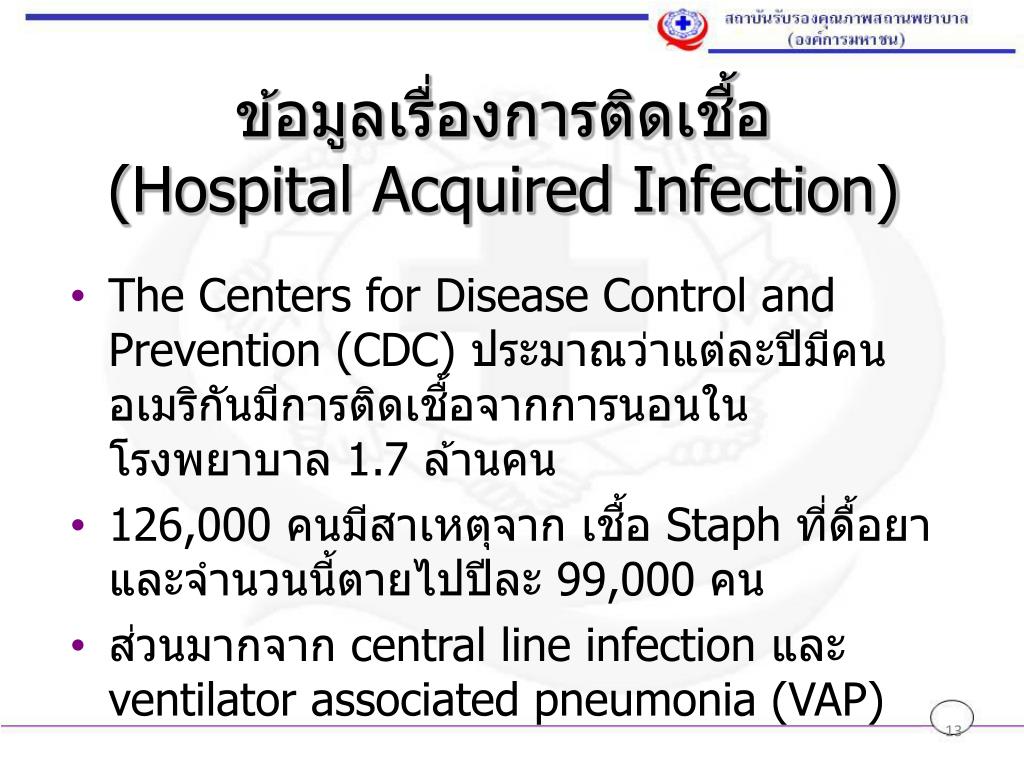 สถาบันรับรองคุณภาพสถานพยาบาล
(องค์การมหาชน)

ข้อมูลเรื่องการติดเชื้อ
(Hospital Acquired Infection)

• The Centers for Disease Control and Prevention (CDC) ประมาณว่าแต่ละปีมีคนอเมริกันมีการติดเชื้อจากการนอนในโรงพยาบาล 1.7 ล้านคน
• 126,000 คนมีสาเหตุจาก เชื้อ Staph ที่ดื้อยา และจำนวนนี้ตายไปปีละ 99,000 คน
• ส่วนมากจาก central line infection และ ventilator associated pneumonia (VAP)

13